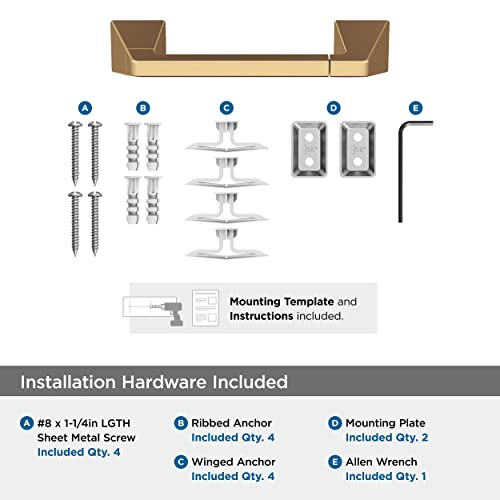 A B C D E

Mounting Template and Instructions included.

Installation Hardware Included

A #8 x 1-1/4in LGTH Sheet Metal Screw Included Qty. 4

B Ribbed Anchor Included Qty. 4

C Winged Anchor Included Qty. 4

D Mounting Plate Included Qty. 2

E Allen Wrench Included Qty. 1